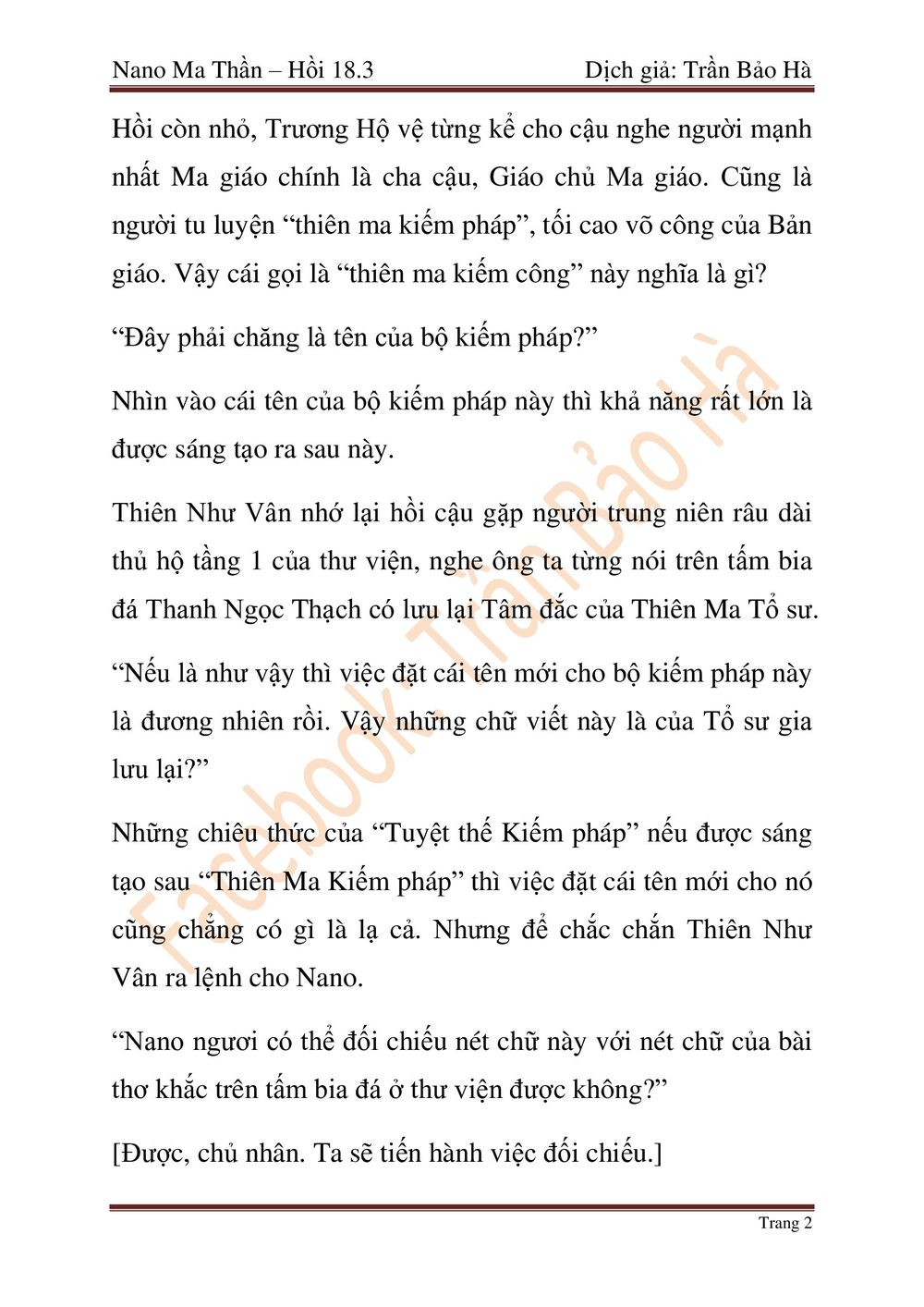 Nano Ma Thần – Hồi 18.3

Dịch giả: Trần Bảo Hà

Hồi còn nhỏ, Trương Hộ vệ từng kể cho cậu nghe người mạnh nhất Ma giáo chính là cha cậu, Giáo chủ Ma giáo. Cũng là người tu luyện “thiên ma kiếm pháp”, tối cao võ công của Bản giáo. Vậy cái gọi là “thiên ma kiếm công” này nghĩa là gì?

“Đây phải chăng là tên của bộ kiếm pháp?”

Nhìn vào cái tên của bộ kiếm pháp này thì khả năng rất lớn là được sáng tạo ra sau này.

Thiên Như Vân nhớ lại hồi cậu gặp người trung niên râu dài thủ hộ tầng 1 của thư viện, nghe ông ta từng nói trên tấm bia đá Thanh Ngọc Thạch có lưu lại Tâm đắc của Thiên Ma Tổ sư.

“Nếu là như vậy thì việc đặt cái tên mới cho bộ kiếm pháp này là đương nhiên rồi. Vậy những chữ viết này là của Tổ sư gia lưu lại?”

Những chiêu thức của “Tuyệt thế Kiếm pháp” nếu được sáng tạo sau “Thiên Ma Kiếm pháp” thì việc đặt cái tên mới cho nó cũng chẳng có gì là lạ cả. Nhưng để chắc chắn Thiên Như Vân ra lệnh cho Nano.

“Nano ngươi có thể đối chiếu nét chữ này với nét chữ của bài thơ khắc trên tấm bia đá ở thư viện được không?”

[Được, chủ nhân. Ta sẽ tiến hành việc đối chiếu.]

Facebook: Trần Bảo Hà

Trang 2